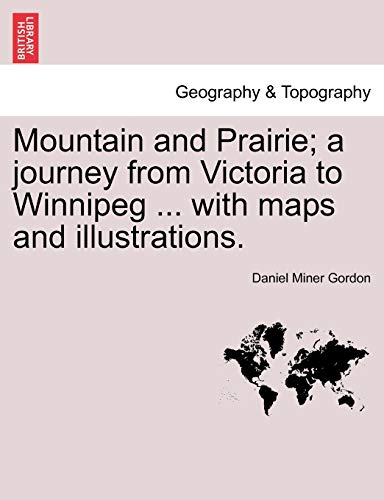 BRITISH LIBRARY

Geography & Topography

Mountain and Prairie; a journey from Victoria to Winnipeg ... with maps and illustrations.

Daniel Miner Gordon